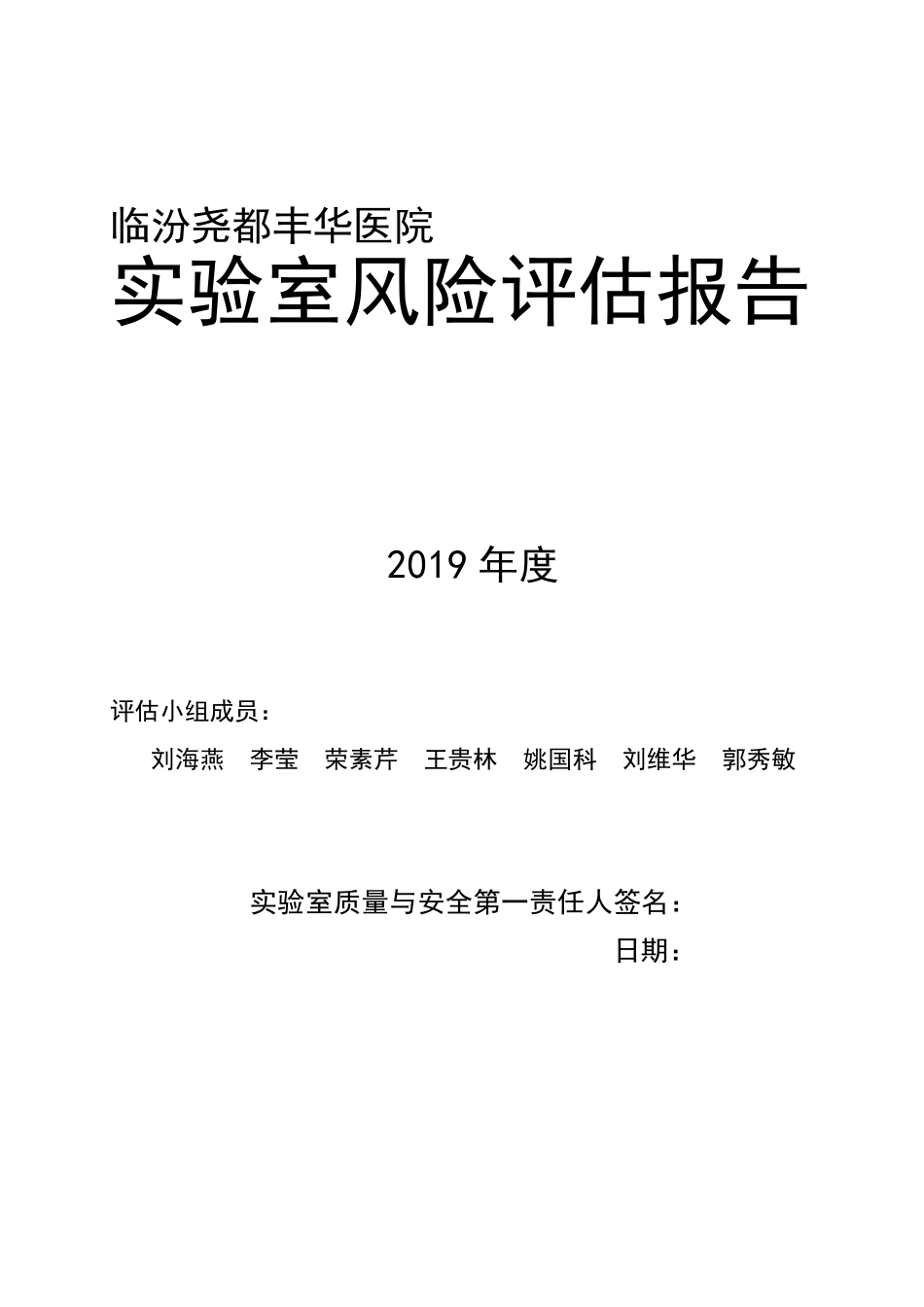 临汾尧都丰华医院

实验室风险评估报告

2019 年度

评估小组成员：

刘海燕　李莹　荣素芹　王贵林　姚国科　刘维华　郭秀敏

实验室质量与安全第一责任人签名：

日期：